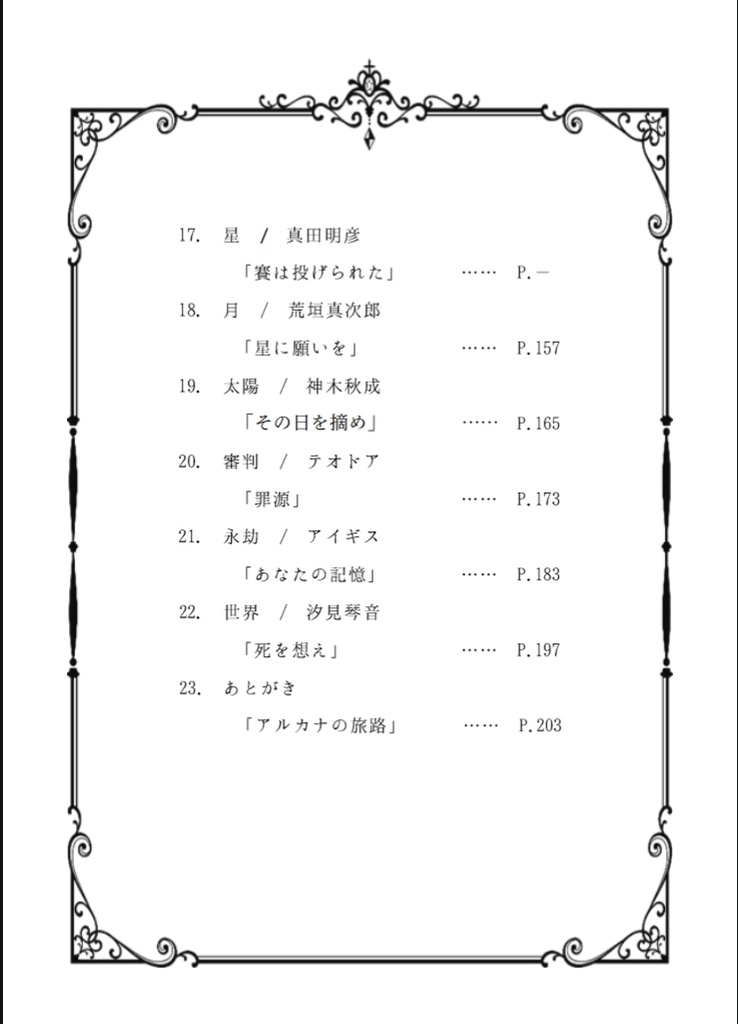 17. 星 / 真田明彦

「賽は投げられた」 …… P.－

18. 月 / 荒垣真次郎

「星に願いを」 …… P.157

19. 太陽 / 神木秋成

「その日を摘め」 …… P.165

20. 審判 / テオドア

「罪源」 …… P.173

21. 永劫 / アイギス

「あなたの記憶」 …… P.183

22. 世界 / 汐見琴音

「死を想え」 …… P.197

23. あとがき

「アルカナの旅路」 …… P.203